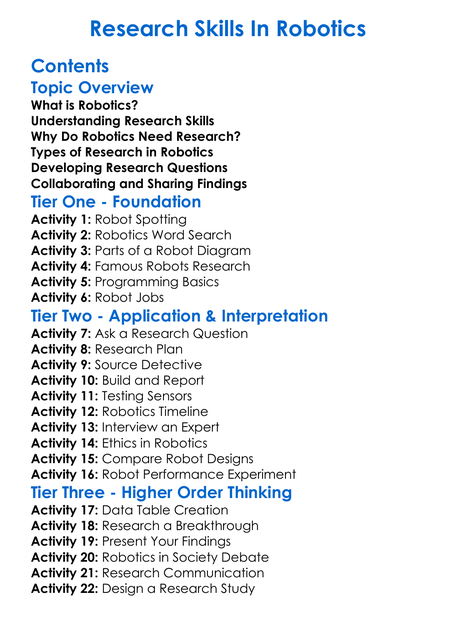 Research Skills In Robotics

Contents

Topic Overview

What is Robotics?
Understanding Research Skills
Why Do Robotics Need Research?
Types of Research in Robotics
Developing Research Questions
Collaborating and Sharing Findings

Tier One - Foundation

Activity 1: Robot Spotting
Activity 2: Robotics Word Search
Activity 3: Parts of a Robot Diagram
Activity 4: Famous Robots Research
Activity 5: Programming Basics
Activity 6: Robot Jobs

Tier Two - Application & Interpretation

Activity 7: Ask a Research Question
Activity 8: Research Plan
Activity 9: Source Detective
Activity 10: Build and Report
Activity 11: Testing Sensors
Activity 12: Robotics Timeline
Activity 13: Interview an Expert
Activity 14: Ethics in Robotics
Activity 15: Compare Robot Designs
Activity 16: Robot Performance Experiment

Tier Three - Higher Order Thinking

Activity 17: Data Table Creation
Activity 18: Research a Breakthrough
Activity 19: Present Your Findings
Activity 20: Robotics in Society Debate
Activity 21: Research Communication
Activity 22: Design a Research Study